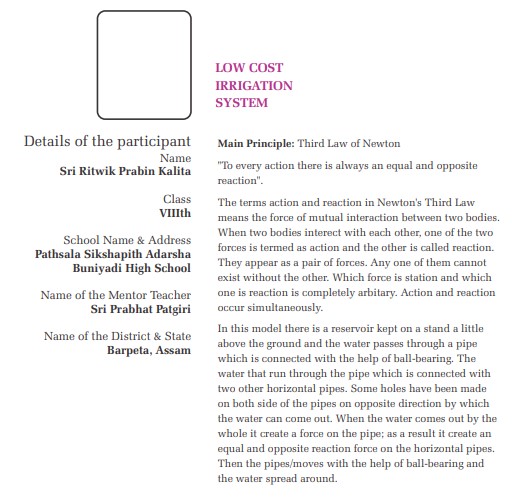 LOW COST IRRIGATION SYSTEM

Details of the participant

Name
Sri Ritwik Prabin Kalita

Class
VIIIth

School Name & Address
Pathsala Sikshapith Adarsha Buniyadi High School

Name of the Mentor Teacher
Sri Prabhat Patgiri

Name of the District & State
Barpeta, Assam

Main Principle: Third Law of Newton

"To every action there is always an equal and opposite reaction".

The terms action and reaction in Newton's Third Law means the force of mutual interaction between two bodies. When two bodies interect with each other, one of the two forces is termed as action and the other is called reaction. They appear as a pair of forces. Any one of them cannot exist without the other. Which force is station and which one is reaction is completely arbitary. Action and reaction occur simultaneously.

In this model there is a reservoir kept on a stand a little above the ground and the water passes through a pipe which is connected with the help of ball-bearing. The water that run through the pipe which is connected with two other horizontal pipes. Some holes have been made on both side of the pipes on opposite direction by which the water can come out. When the water comes out by the whole it create a force on the pipe; as a result it create an equal and opposite reaction force on the horizontal pipes. Then the pipes/moves with the help of ball-bearing and the water spread around.